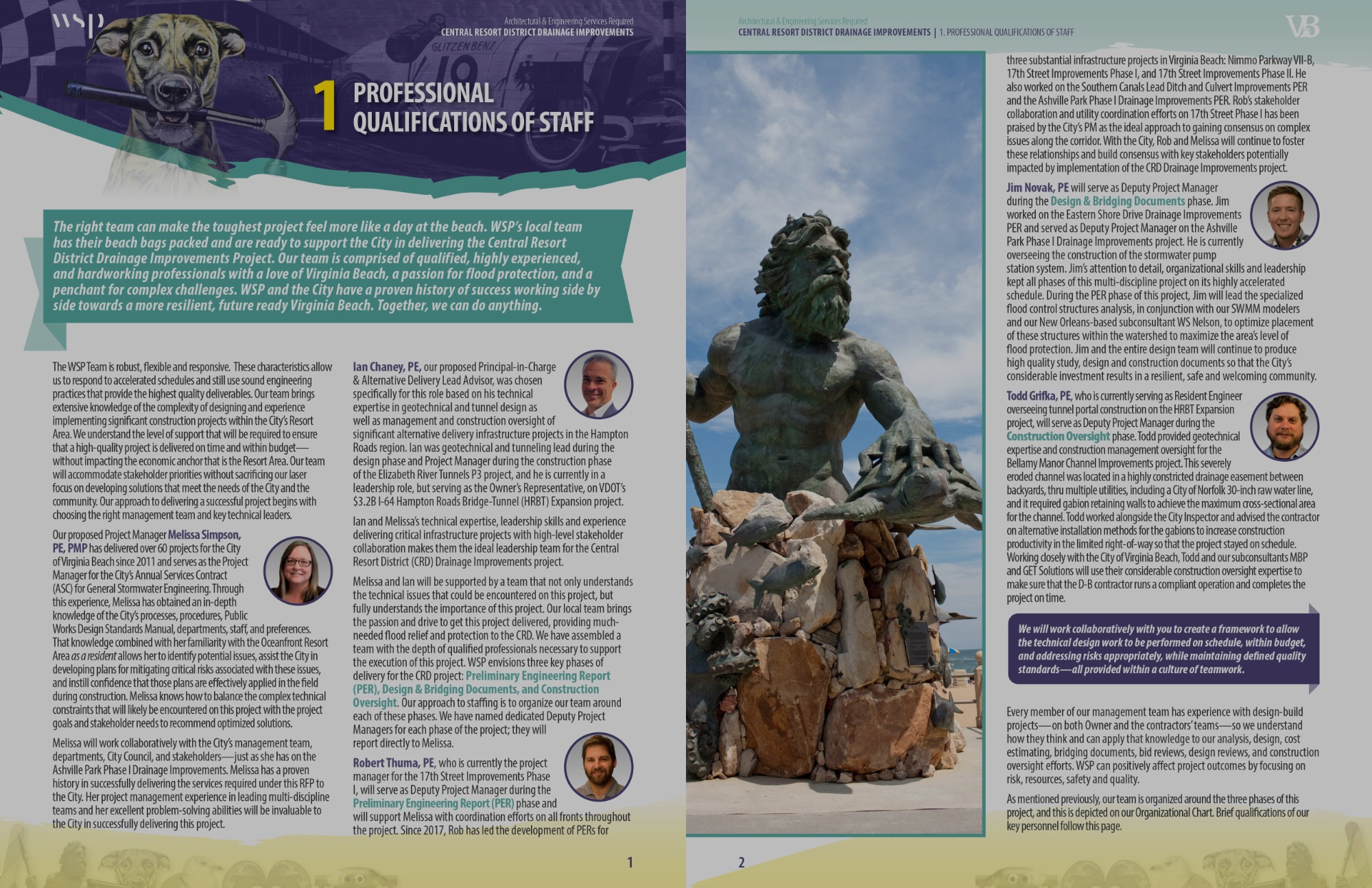 WSP

Architectural & Engineering Services Required
CENTRAL RESORT DISTRICT DRAINAGE IMPROVEMENTS

GLITZEN BENZ

1 PROFESSIONAL QUALIFICATIONS OF STAFF

The right team can make the toughest project feel more like a day at the beach. WSP's local team has their beach bags packed and are ready to support the City in delivering the Central Resort District Drainage Improvements Project. Our team is comprised of qualified, highly experienced, and hardworking professionals with a love of Virginia Beach, a passion for flood protection, and a penchant for complex challenges. WSP and the City have a proven history of success working side by side towards a more resilient, future ready Virginia Beach. Together, we can do anything.

The WSP Team is robust, flexible and responsive. These characteristics allow us to respond to accelerated schedules and still use sound engineering practices that provide the highest quality deliverables. Our team brings extensive knowledge of the complexity of designing and experience implementing significant construction projects within the City's Resort Area. We understand the level of support that will be required to ensure that a high-quality project is delivered on time and within budget—without impacting the economic anchor that is the Resort Area. Our team will accommodate stakeholder priorities without sacrificing our laser focus on developing solutions that meet the needs of the City and the community. Our approach to delivering a successful project begins with choosing the right management team and key technical leaders.

Our proposed Project Manager Melissa Simpson, PE, PMP has delivered over 60 projects for the City of Virginia Beach since 2011 and serves as the Project Manager for the City's Annual Services Contract (ASC) for General Stormwater Engineering. Through this experience, Melissa has obtained an in-depth knowledge of the City's processes, procedures, Public Works Design Standards Manual, departments, staff, and preferences. That knowledge combined with her familiarity with the Oceanfront Resort Area as a resident allows her to identify potential issues, assist the City in developing plans for mitigating critical risks associated with these issues, and instill confidence that those plans are effectively applied in the field during construction. Melissa knows how to balance the complex technical constraints that will likely be encountered on this project with the project goals and stakeholder needs to recommend optimized solutions.

Melissa will work collaboratively with the City's management team, departments, City Council, and stakeholders—just as she has on the Ashville Park Phase I Drainage Improvements. Melissa has a proven history in successfully delivering the services required under this RFP to the City. Her project management experience in leading multi-discipline teams and her excellent problem-solving abilities will be invaluable to the City in successfully delivering this project.

Ian Chaney, PE, our proposed Principal-in-Charge & Alternative Delivery Lead Advisor, was chosen specifically for this role based on his technical expertise in geotechnical and tunnel design as well as management and construction oversight of significant alternative delivery infrastructure projects in the Hampton Roads region. Ian was geotechnical and tunneling lead during the design phase and Project Manager during the construction phase of the Elizabeth River Tunnels P3 project, and he is currently in a leadership role, but serving as the Owner's Representative, on VDOT's $3.2B I-64 Hampton Roads Bridge-Tunnel (HRBT) Expansion project.

Ian and Melissa's technical expertise, leadership skills and experience delivering critical infrastructure projects with high-level stakeholder collaboration makes them the ideal leadership team for the Central Resort District (CRD) Drainage Improvements project.

Melissa and Ian will be supported by a team that not only understands the technical issues that could be encountered on this project, but fully understands the importance of this project. Our local team brings the passion and drive to get this project delivered, providing much-needed flood relief and protection to the CRD. We have assembled a team with the depth of qualified professionals necessary to support the execution of this project. WSP envisions three key phases of delivery for the CRD project: Preliminary Engineering Report (PER), Design & Bridging Documents, and Construction Oversight. Our approach to staffing is to organize our team around each of these phases. We have named dedicated Deputy Project Managers for each phase of the project; they will report directly to Melissa.

Robert Thuma, PE, who is currently the project manager for the 17th Street Improvements Phase I, will serve as Deputy Project Manager during the Preliminary Engineering Report (PER) phase and will support Melissa with coordination efforts on all fronts throughout the project. Since 2017, Rob has led the development of PERs for

1

Architectural & Engineering Services Required
CENTRAL RESORT DISTRICT DRAINAGE IMPROVEMENTS | 1. PROFESSIONAL QUALIFICATIONS OF STAFF

VB

three substantial infrastructure projects in Virginia Beach: Nimmo Parkway VII-B, 17th Street Improvements Phase I, and 17th Street Improvements Phase II. He also worked on the Southern Canals Lead Ditch and Culvert Improvements PER and the Ashville Park Phase I Drainage Improvements PER. Rob's stakeholder collaboration and utility coordination efforts on 17th Street Phase I has been praised by the City's PM as the ideal approach to gaining consensus on complex issues along the corridor. With the City, Rob and Melissa will continue to foster these relationships and build consensus with key stakeholders potentially impacted by implementation of the CRD Drainage Improvements project.

Jim Novak, PE will serve as Deputy Project Manager during the Design & Bridging Documents phase. Jim worked on the Eastern Shore Drive Drainage Improvements PER and served as Deputy Project Manager on the Ashville Park Phase I Drainage Improvements project. He is currently overseeing the construction of the stormwater pump station system. Jim's attention to detail, organizational skills and leadership kept all phases of this multi-discipline project on its highly accelerated schedule. During the PER phase of this project, Jim will lead the specialized flood control structures analysis, in conjunction with our SWMM modelers and our New Orleans-based subconsultant WS Nelson, to optimize placement of these structures within the watershed to maximize the area's level of flood protection. Jim and the entire design team will continue to produce high quality study, design and construction documents so that the City's considerable investment results in a resilient, safe and welcoming community.

Todd Grifka, PE, who is currently serving as Resident Engineer overseeing tunnel portal construction on the HRBT Expansion project, will serve as Deputy Project Manager during the Construction Oversight phase. Todd provided geotechnical expertise and construction management oversight for the Bellamy Manor Channel Improvements project. This severely eroded channel was located in a highly constricted drainage easement between backyards, thru multiple utilities, including a City of Norfolk 30-inch raw water line, and it required gabion retaining walls to achieve the maximum cross-sectional area for the channel. Todd worked alongside the City Inspector and advised the contractor on alternative installation methods for the gabions to increase construction productivity in the limited right-of-way so that the project stayed on schedule. Working closely with the City of Virginia Beach, Todd and our subconsultants MBP and GET Solutions will use their considerable construction oversight expertise to make sure that the D-B contractor runs a compliant operation and completes the project on time.

We will work collaboratively with you to create a framework to allow the technical design work to be performed on schedule, within budget, and addressing risks appropriately, while maintaining defined quality standards—all provided within a culture of teamwork.

Every member of our management team has experience with design-build projects—on both Owner and the contractors' teams—so we understand how they think and can apply that knowledge to our analysis, design, cost estimating, bridging documents, bid reviews, design reviews, and construction oversight efforts. WSP can positively affect project outcomes by focusing on risk, resources, safety and quality.

As mentioned previously, our team is organized around the three phases of this project, and this is depicted on our Organizational Chart. Brief qualifications of our key personnel follow this page.

2